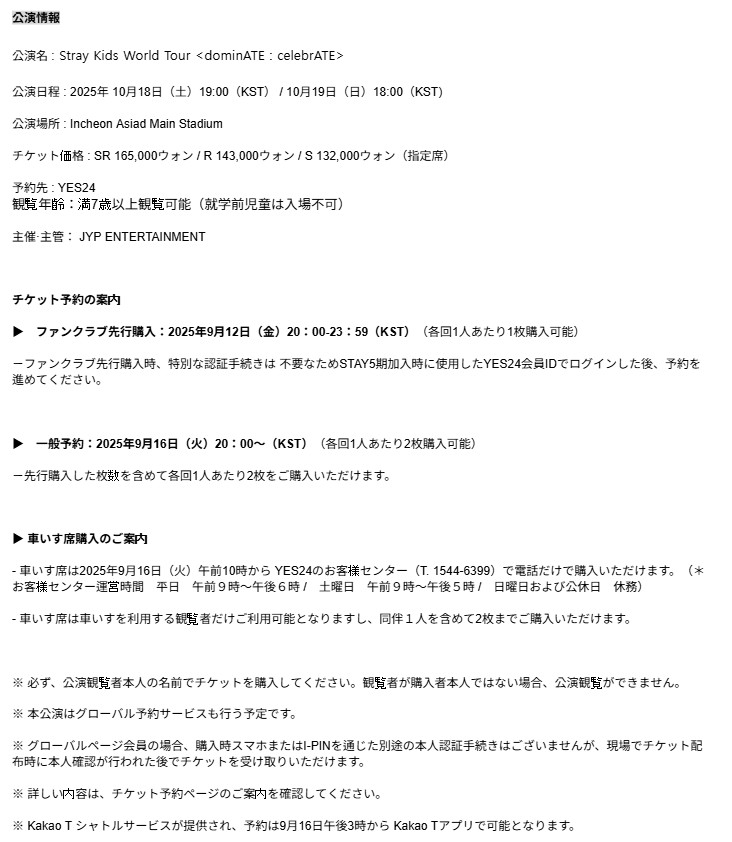 公演情報

公演名 : Stray Kids World Tour <dominATE : celebrATE>

公演日程 : 2025年 10月18日（土）19:00（KST） / 10月19日（日）18:00（KST）

公演場所 : Incheon Asiad Main Stadium

チケット価格 : SR 165,000ウォン / R 143,000ウォン / S 132,000ウォン（指定席）

予約先 : YES24
観覧年齢：満7歳以上観覧可能（就学前児童は入場不可）

主催·主管： JYP ENTERTAINMENT

チケット予約の案内

▶　ファンクラブ先行購入：2025年9月12日（金）20：00-23：59（KST）（各回1人あたり1枚購入可能）

ーファンクラブ先行購入時、特別な認証手続きは 不要なためSTAY5期加入時に使用したYES24会員IDでログインした後、予約を進めてください。

▶　一般予約：2025年9月16日（火）20：00～（KST）（各回1人あたり2枚購入可能）

ー先行購入した枚数を含めて各回1人あたり2枚をご購入いただけます。

▶ 車いす席購入のご案内

- 車いす席は2025年9月16日（火）午前10時から YES24のお客様センター（T. 1544-6399）で電話だけで購入いただけます。（＊お客様センター運営時間　平日　午前９時～午後６時 /　土曜日　午前９時～午後５時 /　日曜日および公休日　休務）

- 車いす席は車いすを利用する観覧者だけご利用可能となりますし、同伴１人を含めて2枚までご購入いただけます。

※ 必ず、公演観覧者本人の名前でチケットを購入してください。観覧者が購入者本人ではない場合、公演観覧ができません。

※ 本公演はグローバル予約サービスも行う予定です。

※ グローバルページ会員の場合、購入時スマホまたはI-PINを通じた別途の本人認証手続きはございませんが、現場でチケット配布時に本人確認が行われた後でチケットを受け取りいただけます。

※ 詳しい内容は、チケット予約ページのご案内を確認してください。

※ Kakao T シャトルサービスが提供され、予約は9月16日午後3時から Kakao Tアプリで可能となります。